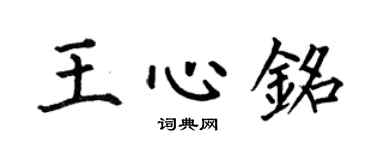 王心銘

词典网